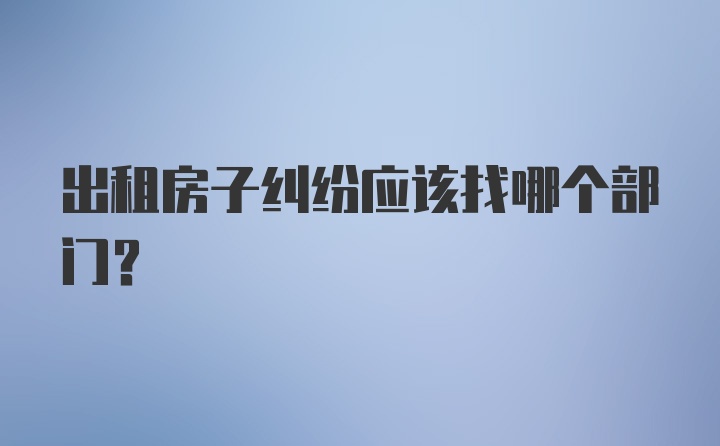 出租房子纠纷应该找哪个部门?